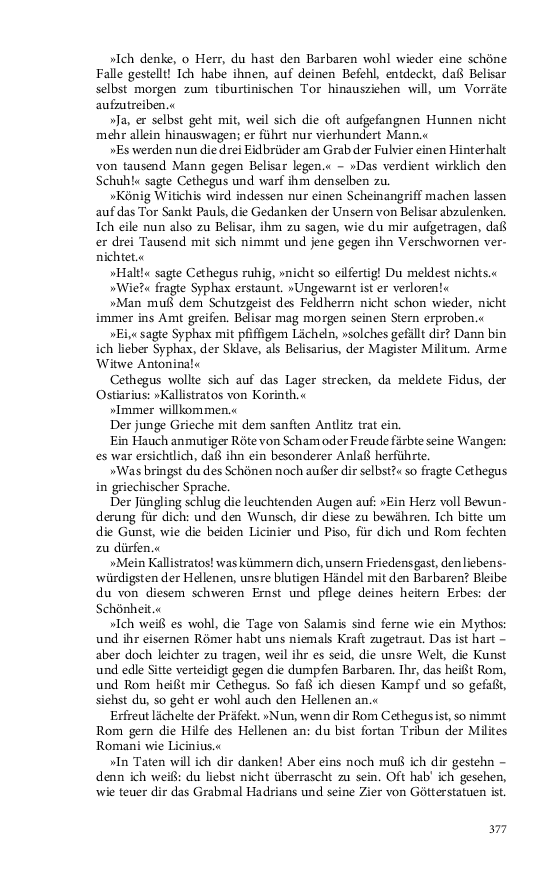 »Ich denke, o Herr, du hast den Barbaren wohl wieder eine schöne Falle gestellt! Ich habe ihnen, auf deinen Befehl, entdeckt, daß Belisar selbst morgen zum tiburtinischen Tor hinausziehen will, um Vorräte aufzutreiben.«

»Ja, er selbst geht mit, weil sich die oft aufgefangnen Hunnen nicht mehr allein hinauswagen; er führt nur vierhundert Mann.«

»Es werden nun die drei Eidbrüder am Grab der Fulvier einen Hinterhalt von tausend Mann gegen Belisar legen.« – »Das verdient wirklich den Schuh!« sagte Cethegus und warf ihm denselben zu.

»König Witichis wird indessen nur einen Scheinangriff machen lassen auf das Tor Sankt Pauls, die Gedanken der Unsern von Belisar abzulenken. Ich eile nun also zu Belisar, ihm zu sagen, wie du mir aufgetragen, daß er drei Tausend mit sich nimmt und jene gegen ihn Verschwornen vernichtet.«

»Halt!« sagte Cethegus ruhig, »nicht so eilfertig! Du meldest nichts.«

»Wie?« fragte Syphax erstaunt. »Ungewarnt ist er verloren!«

»Man muß dem Schutzgeist des Feldherrn nicht schon wieder, nicht immer ins Amt greifen. Belisar mag morgen seinen Stern erproben.«

»Ei,« sagte Syphax mit pfiffigem Lächeln, »solches gefällt dir? Dann bin ich lieber Syphax, der Sklave, als Belisarius, der Magister Militum. Arme Witwe Antonina!«

Cethegus wollte sich auf das Lager strecken, da meldete Fidus, der Ostiarius: »Kallistratos von Korinth.«

»Immer willkommen.«

Der junge Grieche mit dem sanften Antlitz trat ein.

Ein Hauch anmutiger Röte von Scham oder Freude färbte seine Wangen: es war ersichtlich, daß ihn ein besonderer Anlaß herführte.

»Was bringst du des Schönen noch außer dir selbst?« so fragte Cethegus in griechischer Sprache.

Der Jüngling schlug die leuchtenden Augen auf: »Ein Herz voll Bewunderung für dich: und den Wunsch, dir diese zu bewähren. Ich bitte um die Gunst, wie die beiden Licinier und Piso, für dich und Rom fechten zu dürfen.«

»Mein Kallistratos! was kümmern dich, unsern Friedensgast, den liebenswürdigsten der Hellenen, unsre blutigen Händel mit den Barbaren? Bleibe du von diesem schweren Ernst und pflege deines heitern Erbes: der Schönheit.«

»Ich weiß es wohl, die Tage von Salamis sind ferne wie ein Mythos: und ihr eisernen Römer habt uns niemals Kraft zugetraut. Das ist hart – aber doch leichter zu tragen, weil ihr es seid, die unsre Welt, die Kunst und edle Sitte verteidigt gegen die dumpfen Barbaren. Ihr, das heißt Rom, und Rom heißt mir Cethegus. So faß ich diesen Kampf und so gefaßt, siehst du, so geht er wohl auch den Hellenen an.«

Erfreut lächelte der Präfekt. »Nun, wenn dir Rom Cethegus ist, so nimmt Rom gern die Hilfe des Hellenen an: du bist fortan Tribun der Milites Romani wie Licinius.«

»In Taten will ich dir danken! Aber eins noch muß ich dir gestehn – denn ich weiß: du liebst nicht überrascht zu sein. Oft hab' ich gesehen, wie teuer dir das Grabmal Hadrians und seine Zier von Götterstatuen ist.

377